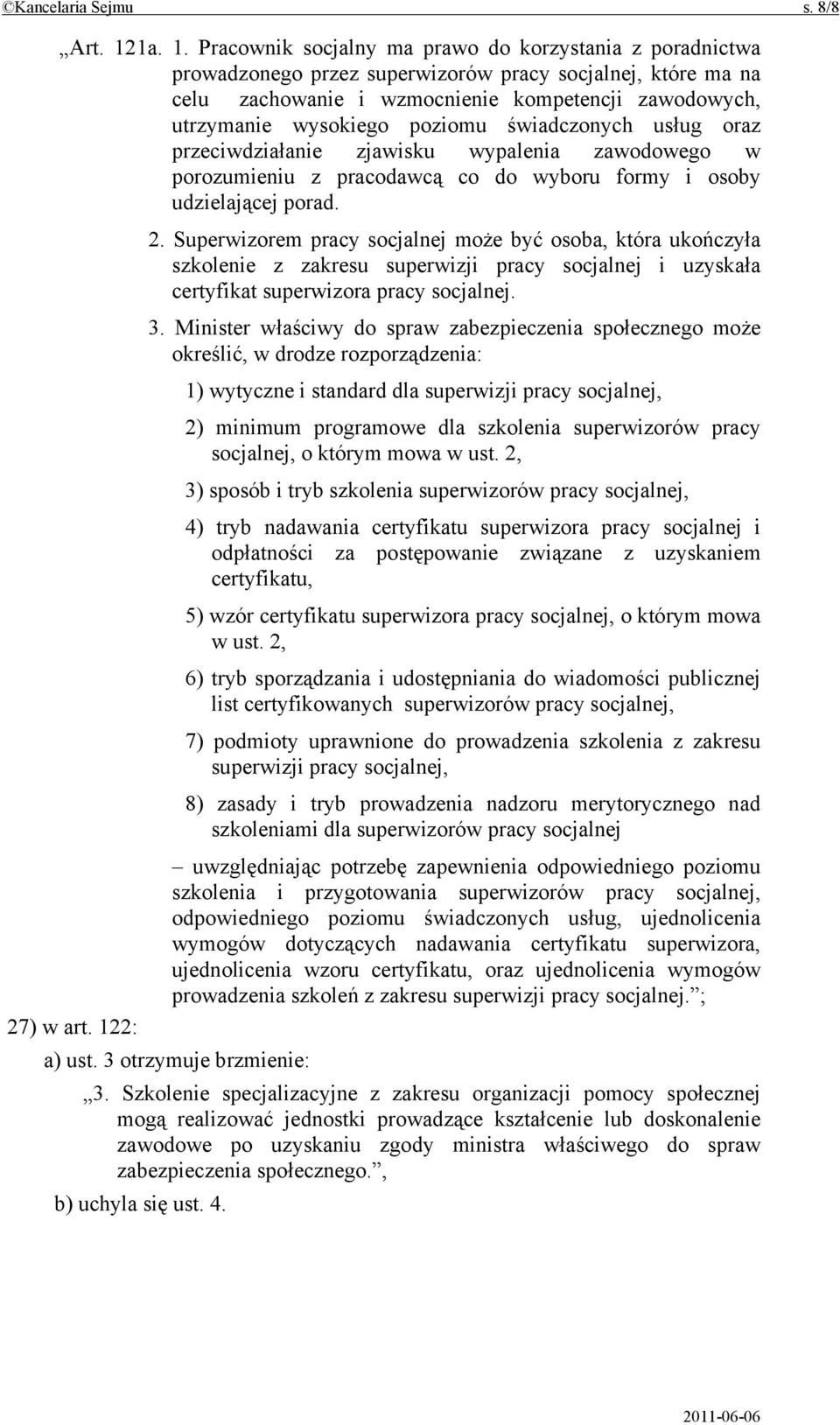 ©Kancelaria Sejmu s. 8/8

„Art. 121a. 1. Pracownik socjalny ma prawo do korzystania z poradnictwa prowadzonego przez superwizorów pracy socjalnej, które ma na celu zachowanie i wzmocnienie kompetencji zawodowych, utrzymanie wysokiego poziomu świadczonych usług oraz przeciwdziałanie zjawisku wypalenia zawodowego w porozumieniu z pracodawcą co do wyboru formy i osoby udzielającej porad.

2. Superwizorem pracy socjalnej może być osoba, która ukończyła szkolenie z zakresu superwizji pracy socjalnej i uzyskała certyfikat superwizora pracy socjalnej.

3. Minister właściwy do spraw zabezpieczenia społecznego może określić, w drodze rozporządzenia:

1) wytyczne i standard dla superwizji pracy socjalnej,

2) minimum programowe dla szkolenia superwizorów pracy socjalnej, o którym mowa w ust. 2,

3) sposób i tryb szkolenia superwizorów pracy socjalnej,

4) tryb nadawania certyfikatu superwizora pracy socjalnej i odpłatności za postępowanie związane z uzyskaniem certyfikatu,

5) wzór certyfikatu superwizora pracy socjalnej, o którym mowa w ust. 2,

6) tryb sporządzania i udostępniania do wiadomości publicznej list certyfikowanych superwizorów pracy socjalnej,

7) podmioty uprawnione do prowadzenia szkolenia z zakresu superwizji pracy socjalnej,

8) zasady i tryb prowadzenia nadzoru merytorycznego nad szkoleniami dla superwizorów pracy socjalnej

– uwzględniając potrzebę zapewnienia odpowiedniego poziomu szkolenia i przygotowania superwizorów pracy socjalnej, odpowiedniego poziomu świadczonych usług, ujednolicenia wymogów dotyczących nadawania certyfikatu superwizora, ujednolicenia wzoru certyfikatu, oraz ujednolicenia wymogów prowadzenia szkoleń z zakresu superwizji pracy socjalnej.”;

27) w art. 122:

a) ust. 3 otrzymuje brzmienie:

„3. Szkolenie specjalizacyjne z zakresu organizacji pomocy społecznej mogą realizować jednostki prowadzące kształcenie lub doskonalenie zawodowe po uzyskaniu zgody ministra właściwego do spraw zabezpieczenia społecznego.”,

b) uchyla się ust. 4.

2011-06-06